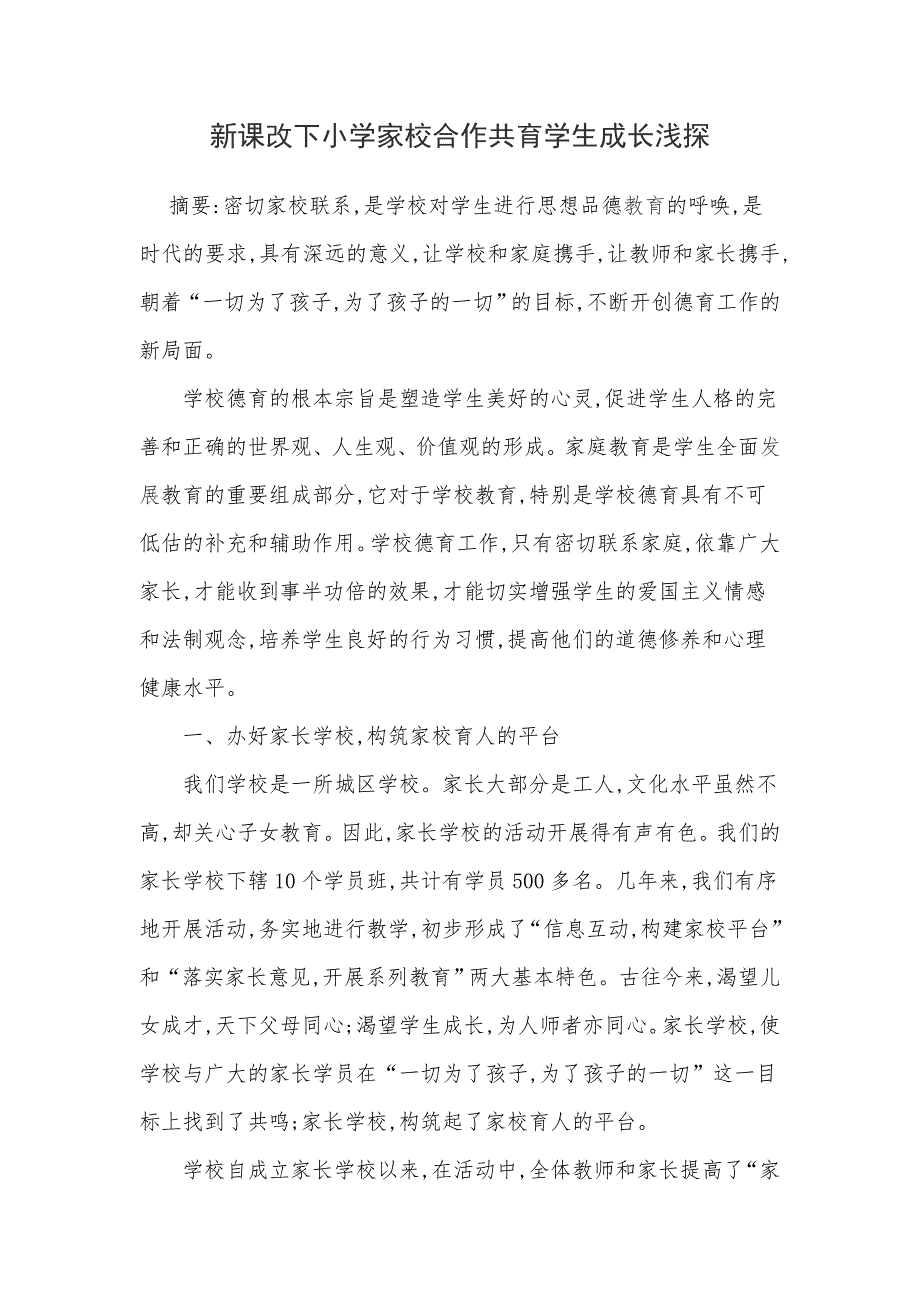 新课改下小学家校合作共育学生成长浅探

摘要:密切家校联系,是学校对学生进行思想品德教育的呼唤,是时代的要求,具有深远的意义,让学校和家庭携手,让教师和家长携手,朝着“一切为了孩子,为了孩子的一切”的目标,不断开创德育工作的新局面。

学校德育的根本宗旨是塑造学生美好的心灵,促进学生人格的完善和正确的世界观、人生观、价值观的形成。家庭教育是学生全面发展教育的重要组成部分,它对于学校教育,特别是学校德育具有不可低估的补充和辅助作用。学校德育工作,只有密切联系家庭,依靠广大家长,才能收到事半功倍的效果,才能切实增强学生的爱国主义情感和法制观念,培养学生良好的行为习惯,提高他们的道德修养和心理健康水平。

一、办好家长学校,构筑家校育人的平台

我们学校是一所城区学校。家长大部分是工人,文化水平虽然不高,却关心子女教育。因此,家长学校的活动开展得有声有色。我们的家长学校下辖10个学员班,共计有学员500多名。几年来,我们有序地开展活动,务实地进行教学,初步形成了“信息互动,构建家校平台”和“落实家长意见,开展系列教育”两大基本特色。古往今来,渴望儿女成才,天下父母同心;渴望学生成长,为人师者亦同心。家长学校,使学校与广大的家长学员在“一切为了孩子,为了孩子的一切”这一目标上找到了共鸣;家长学校,构筑起了家校育人的平台。

学校自成立家长学校以来,在活动中,全体教师和家长提高了“家